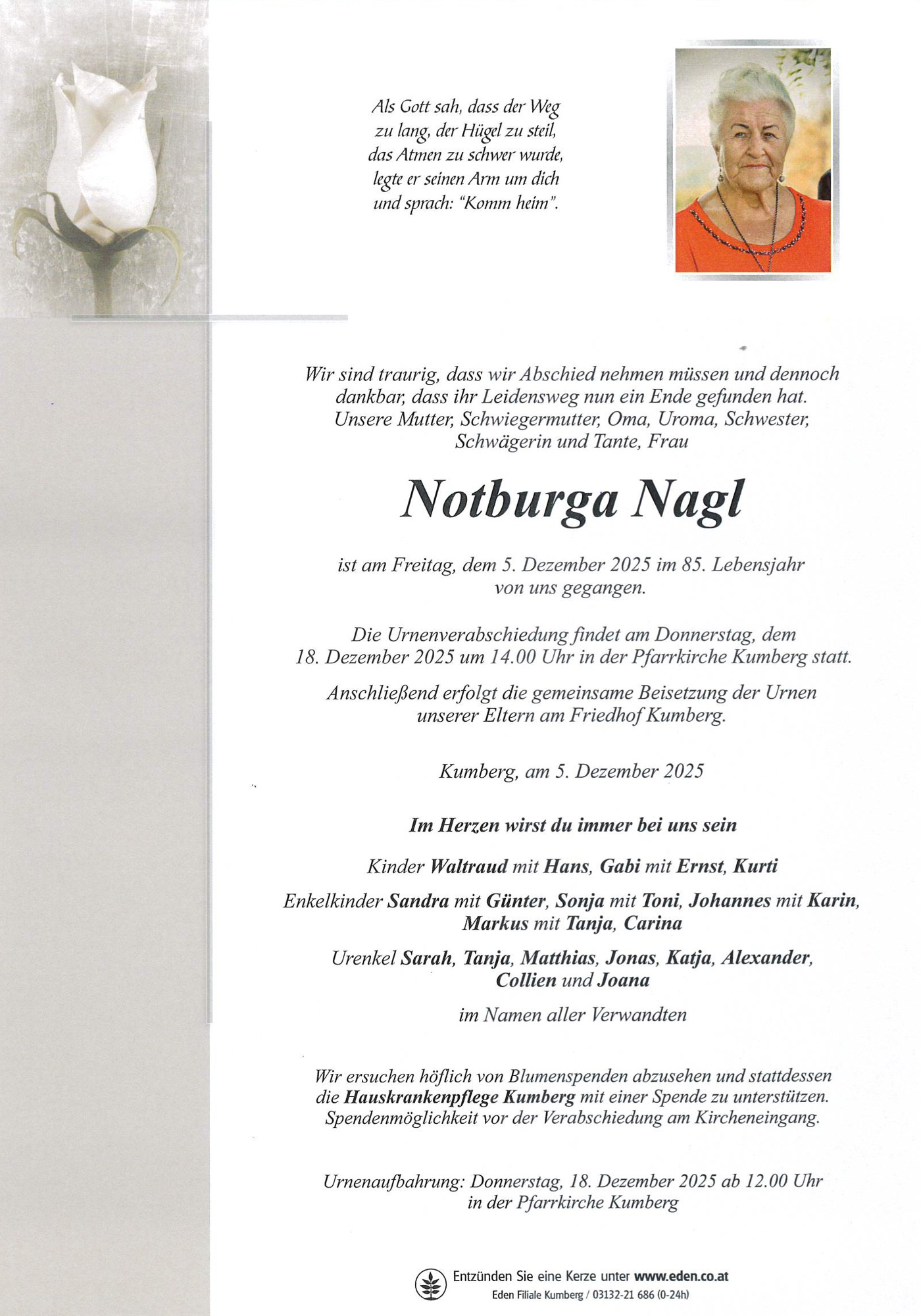 Als Gott sah, dass der Weg zu lang, der Hügel zu steil, das Atmen zu schwer wurde, legte er seinen Arm um dich und sprach: "Komm heim".

Wir sind traurig, dass wir Abschied nehmen müssen und dennoch dankbar, dass ihr Leidensweg nun ein Ende gefunden hat. Unsere Mutter, Schwiegermutter, Oma, Uroma, Schwester, Schwägerin und Tante, Frau

Notburga Nagl

ist am Freitag, dem 5. Dezember 2025 im 85. Lebensjahr von uns gegangen.

Die Urnenverabschiedung findet am Donnerstag, dem 18. Dezember 2025 um 14.00 Uhr in der Pfarrkirche Kumberg statt.

Anschließend erfolgt die gemeinsame Beisetzung der Urnen unserer Eltern am Friedhof Kumberg.

Kumberg, am 5. Dezember 2025

Im Herzen wirst du immer bei uns sein

Kinder Waltraud mit Hans, Gabi mit Ernst, Kurti

Enkelkinder Sandra mit Günter, Sonja mit Toni, Johannes mit Karin, Markus mit Tanja, Carina

Urenkel Sarah, Tanja, Matthias, Jonas, Katja, Alexander, Collien und Joana

im Namen aller Verwandten

Wir ersuchen höflich von Blumenspenden abzusehen und stattdessen die Hauskrankenpflege Kumberg mit einer Spende zu unterstützen. Spendenmöglichkeit vor der Verabschiedung am Kircheneingang.

Urnenaufbahrung: Donnerstag, 18. Dezember 2025 ab 12.00 Uhr in der Pfarrkirche Kumberg

Entzünden Sie eine Kerze unter www.eden.co.at
Eden Filiale Kumberg / 03132-21 686 (0-24h)